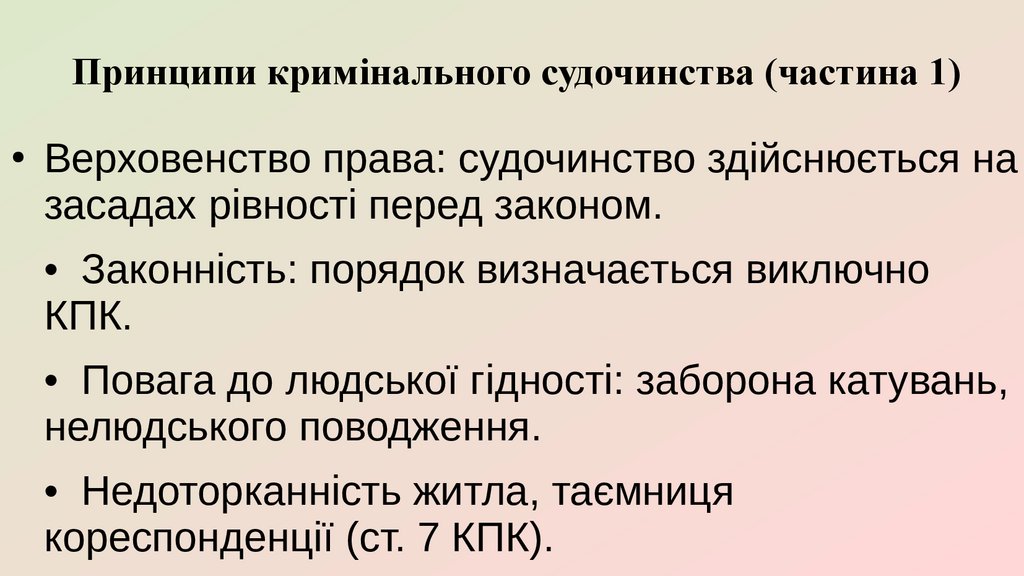 Принципи кримінального судочинства (частина 1)

• Верховенство права: судочинство здійснюється на засадах рівності перед законом.

• Законність: порядок визначається виключно КПК.

• Повага до людської гідності: заборона катувань, нелюдського поводження.

• Недоторканність житла, таємниця кореспонденції (ст. 7 КПК).